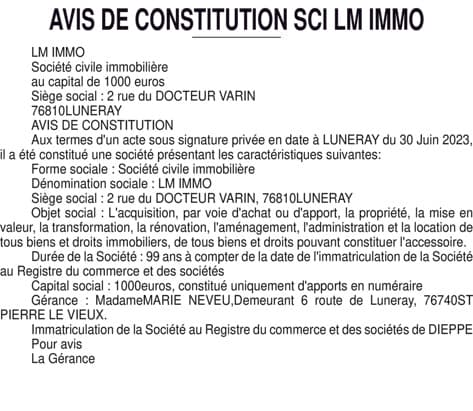 AVIS DE CONSTITUTION SCI LM IMMO

LM IMMO
Société civile immobilière
au capital de 1000 euros
Siège social : 2 rue du DOCTEUR VARIN
76810LUNERAY
AVIS DE CONSTITUTION

Aux termes d'un acte sous signature privée en date à LUNERAY du 30 Juin 2023, il a été constitué une société présentant les caractéristiques suivantes:

Forme sociale : Société civile immobilière
Dénomination sociale : LM IMMO
Siège social : 2 rue du DOCTEUR VARIN, 76810LUNERAY

Objet social : L'acquisition, par voie d'achat ou d'apport, la propriété, la mise en valeur, la transformation, la rénovation, l'aménagement, l'administration et la location de tous biens et droits immobiliers, de tous biens et droits pouvant constituer l'accessoire.

Durée de la Société : 99 ans à compter de la date de l'immatriculation de la Société au Registre du commerce et des sociétés

Capital social : 1000euros, constitué uniquement d'apports en numéraire

Gérance : MadameMARIE NEVEU,Demeurant 6 route de Luneray, 76740ST PIERRE LE VIEUX.

Immatriculation de la Société au Registre du commerce et des sociétés de DIEPPE
Pour avis
La Gérance